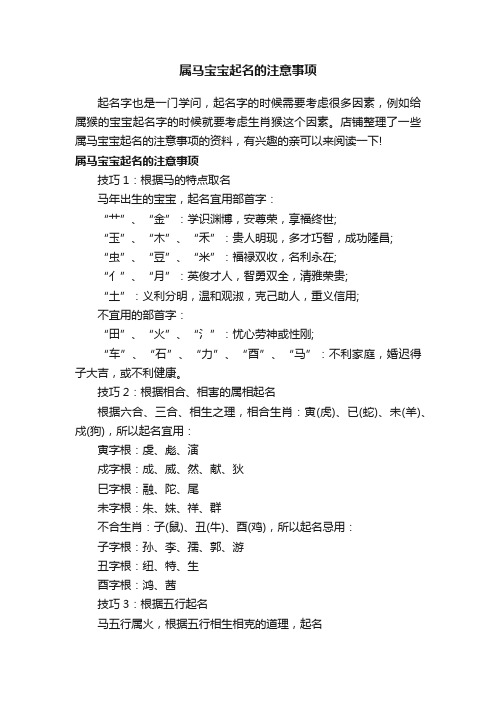 属马宝宝起名的注意事项

起名字也是一门学问，起名字的时候需要考虑很多因素，例如给属猴的宝宝起名字的时候就要考虑生肖猴这个因素。店铺整理了一些属马宝宝起名的注意事项的资料，有兴趣的亲可以来阅读一下!

属马宝宝起名的注意事项

技巧 1：根据马的特点取名

马年出生的宝宝，起名宜用部首字：

“艹”、“金”：学识渊博，安尊荣，享福终世;

“玉”、“木”、“禾”：贵人明现，多才巧智，成功隆昌;

“虫”、“豆”、“米”：福禄双收，名利永在;

“亻”、“月”：英俊才人，智勇双全，清雅荣贵;

“土”：义利分明，温和观淑，克己助人，重义信用;

不宜用的部首字：

“田”、“火”、“氵”：忧心劳神或性刚;

“车”、“石”、“力”、“酉”、“马”：不利家庭，婚迟得子大吉，或不利健康。

技巧 2：根据相合、相害的属相起名

根据六合、三合、相生之理，相合生肖：寅(虎)、巳(蛇)、未(羊)、戌(狗)，所以起名宜用：

寅字根：虔、彪、演

戌字根：成、威、然、献、狄

巳字根：融、陀、尾

未字根：朱、姝、祥、群

不合生肖：子(鼠)、丑(牛)、酉(鸡)，所以起名忌用：

子字根：孙、李、孺、郭、游

丑字根：纽、特、生

酉字根：鸿、茜

技巧 3：根据五行起名

马五行属火，根据五行相生相克的道理，起名